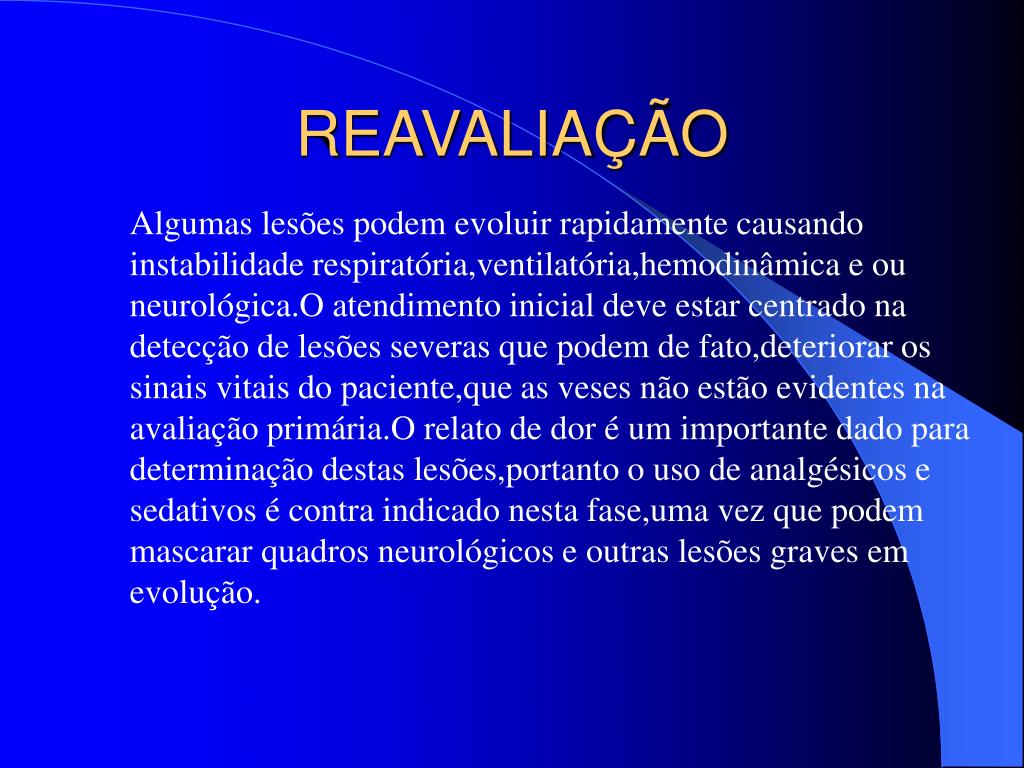 REAVALIAÇÃO

Algumas lesões podem evoluir rapidamente causando instabilidade respiratória,ventilatória,hemodinâmica e ou neurológica.O atendimento inicial deve estar centrado na detecção de lesões severas que podem de fato,deteriorar os sinais vitais do paciente,que as veses não estão evidentes na avaliação primária.O relato de dor é um importante dado para determinação destas lesões,portanto o uso de analgésicos e sedativos é contra indicado nesta fase,uma vez que podem mascarar quadros neurológicos e outras lesões graves em evolução.